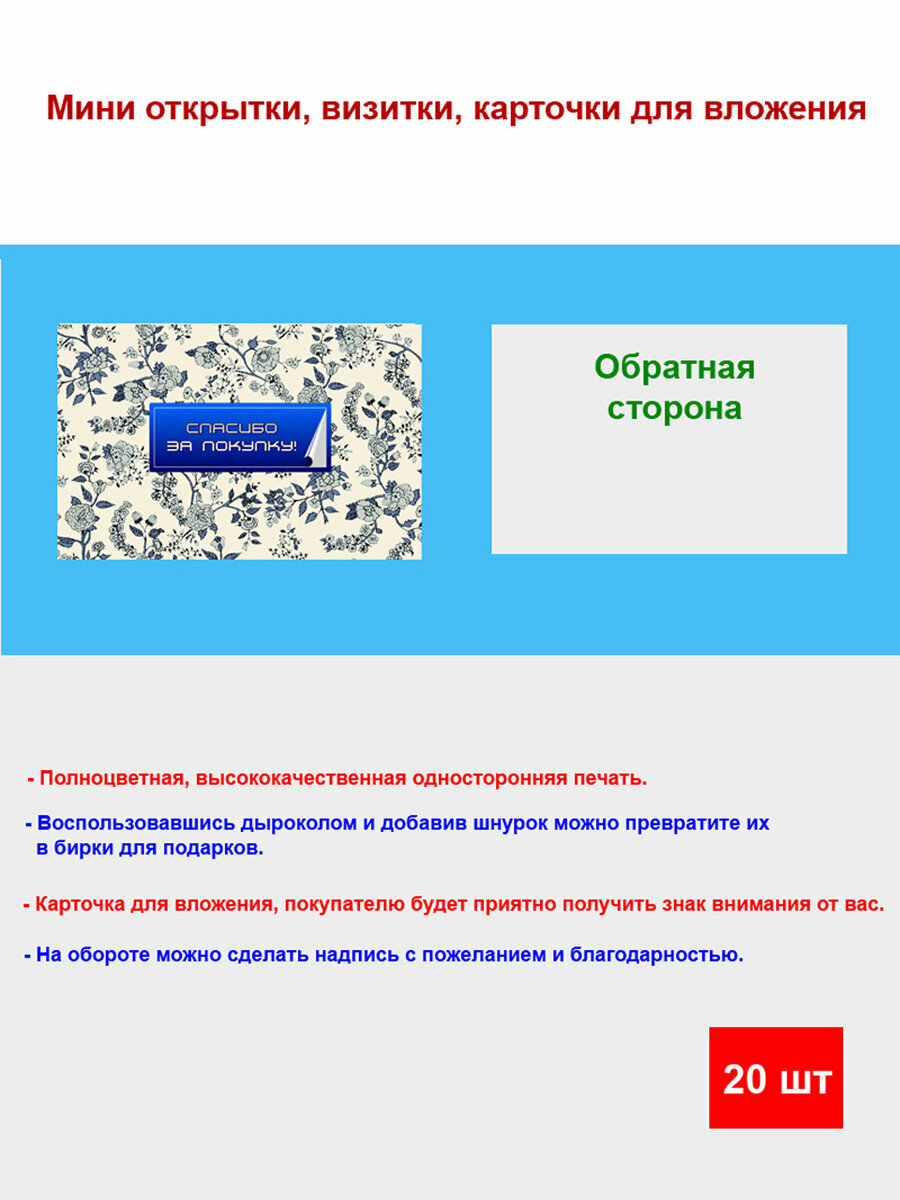 Мини открытки, визитки, карточки для вложения

СПАСИБО ЗА ПОКУПКУ!

Обратная сторона

- Полноцветная, высококачественная односторонняя печать.

- Воспользовавшись дыроколом и добавив шнурок можно превратите их в бирки для подарков.

- Карточка для вложения, покупателю будет приятно получить знак внимания от вас.

- На обороте можно сделать надпись с пожеланием и благодарностью.

20 шт